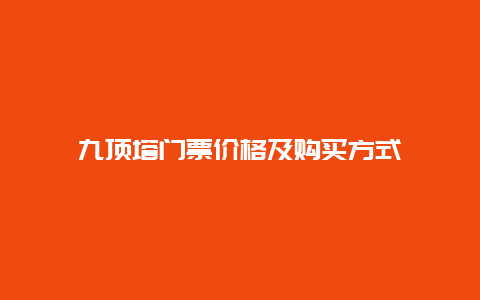 九顶塔门票价格及购买方式